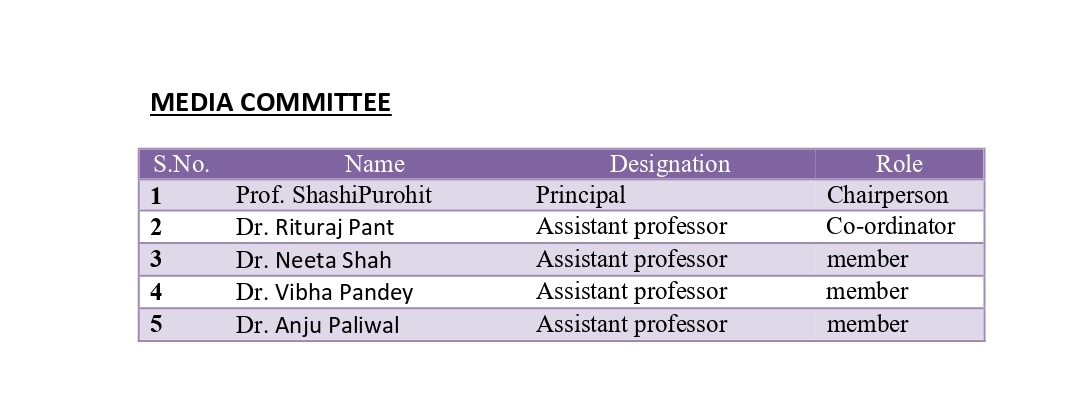 MEDIA COMMITTEE

| S.No. | Name | Designation | Role |
|---|---|---|---|
| 1 | Prof. ShashiPurohit | Principal | Chairperson |
| 2 | Dr. Rituraj Pant | Assistant professor | Co-ordinator |
| 3 | Dr. Neeta Shah | Assistant professor | member |
| 4 | Dr. Vibha Pandey | Assistant professor | member |
| 5 | Dr. Anju Paliwal | Assistant professor | member |